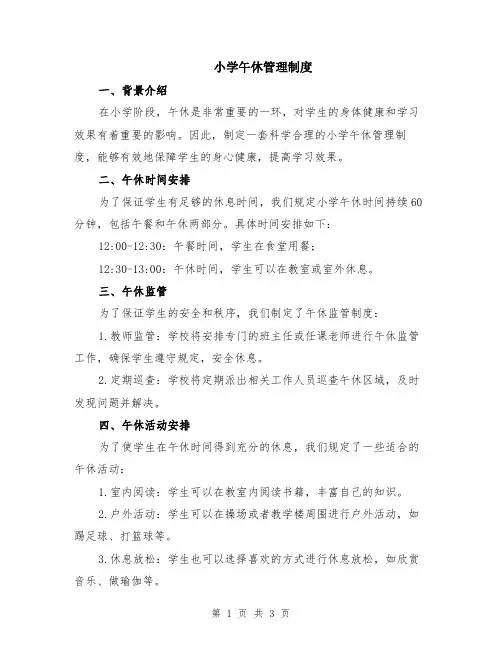 小学午休管理制度

一、背景介绍

在小学阶段，午休是非常重要的一环，对学生的身体健康和学习效果有着重要的影响。因此，制定一套科学合理的小学午休管理制度，能够有效地保障学生的身心健康，提高学习效果。

二、午休时间安排

为了保证学生有足够的休息时间，我们规定小学午休时间持续60分钟，包括午餐和午休两部分。具体时间安排如下：

12:00-12:30：午餐时间，学生在食堂用餐；

12:30-13:00：午休时间，学生可以在教室或室外休息。

三、午休监管

为了保证学生的安全和秩序，我们制定了午休监管制度：

1.教师监管：学校将安排专门的班主任或任课老师进行午休监管工作，确保学生遵守规定，安全休息。

2.定期巡查：学校将定期派出相关工作人员巡查午休区域，及时发现问题并解决。

四、午休活动安排

为了使学生在午休时间得到充分的休息，我们规定了一些适合的午休活动：

1.室内阅读：学生可以在教室内阅读书籍，丰富自己的知识。

2.户外活动：学生可以在操场或者教学楼周围进行户外活动，如踢足球、打篮球等。

3.休息放松：学生也可以选择喜欢的方式进行休息放松，如欣赏音乐、做瑜伽等。

第 1 页 共 3 页